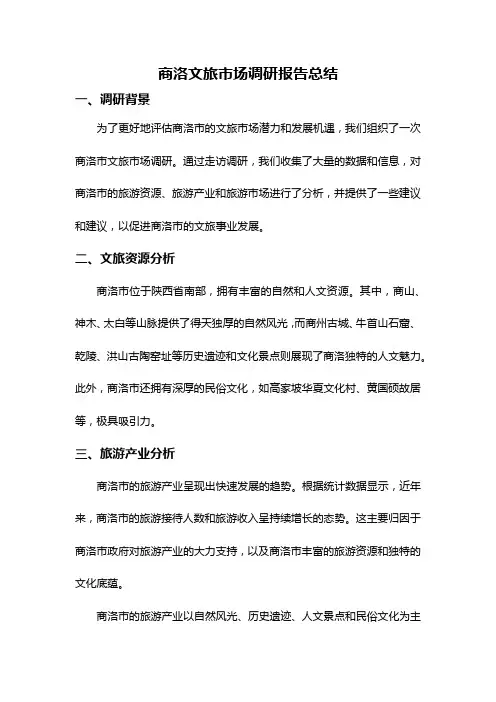 商洛文旅市场调研报告总结

一、调研背景

为了更好地评估商洛市的文旅市场潜力和发展机遇，我们组织了一次商洛市文旅市场调研。通过走访调研，我们收集了大量的数据和信息，对商洛市的旅游资源、旅游产业和旅游市场进行了分析，并提供了一些建议和建议，以促进商洛市的文旅事业发展。

二、文旅资源分析

商洛市位于陕西省南部，拥有丰富的自然和人文资源。其中，商山、神木、太白等山脉提供了得天独厚的自然风光，而商州古城、牛首山石窟、乾陵、洪山古陶窑址等历史遗迹和文化景点则展现了商洛独特的人文魅力。此外，商洛市还拥有深厚的民俗文化，如高家坡华夏文化村、黄国硕故居等，极具吸引力。

三、旅游产业分析

商洛市的旅游产业呈现出快速发展的趋势。根据统计数据显示，近年来，商洛市的旅游接待人数和旅游收入呈持续增长的态势。这主要归因于商洛市政府对旅游产业的大力支持，以及商洛市丰富的旅游资源和独特的文化底蕴。

商洛市的旅游产业以自然风光、历史遗迹、人文景点和民俗文化为主